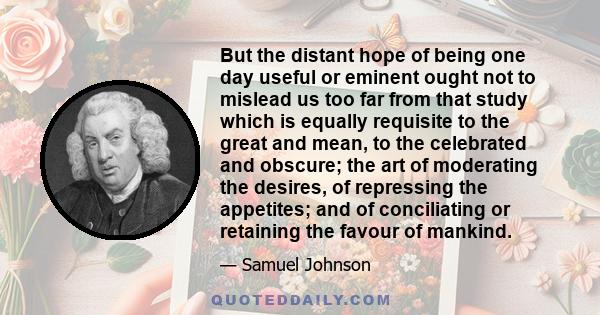 But the distant hope of being one day useful or eminent ought not to mislead us too far from that study which is equally requisite to the great and mean, to the celebrated and obscure; the art of moderating the desires, of repressing the appetites; and of conciliating or retaining the favour of mankind.

— Samuel Johnson

QUOTEDDAILY.COM